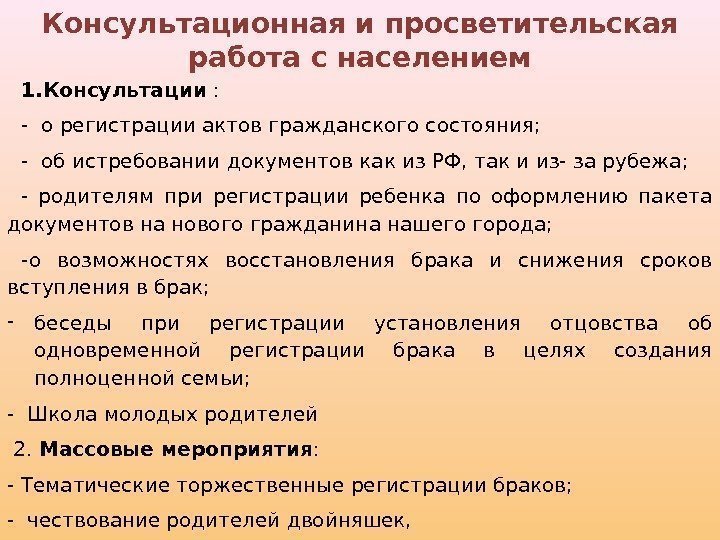 Консультационная и просветительская работа с населением

1.Консультации :

- о регистрации актов гражданского состояния;

- об истребовании документов как из РФ, так и из- за рубежа;

- родителям при регистрации ребенка по оформлению пакета документов на нового гражданина нашего города;

-о возможностях восстановления брака и снижения сроков вступления в брак;

- беседы при регистрации установления отцовства об одновременной регистрации брака в целях создания полноценной семьи;

- Школа молодых родителей

2. Массовые мероприятия:

- Тематические торжественные регистрации браков;

- чествование родителей двойняшек,